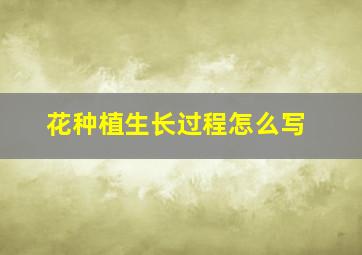 花种植生长过程怎么写